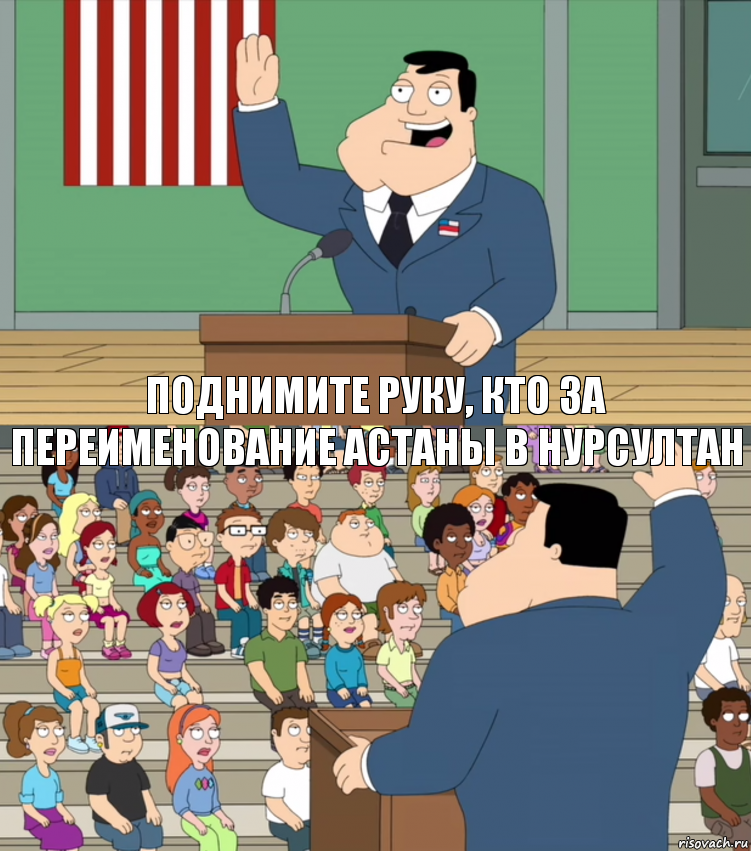 ПОДНИМИТЕ РУКУ, КТО ЗА ПЕРЕИМЕНОВАНИЕ АСТАНЫ В НУРСУЛТАН

risovach.ru